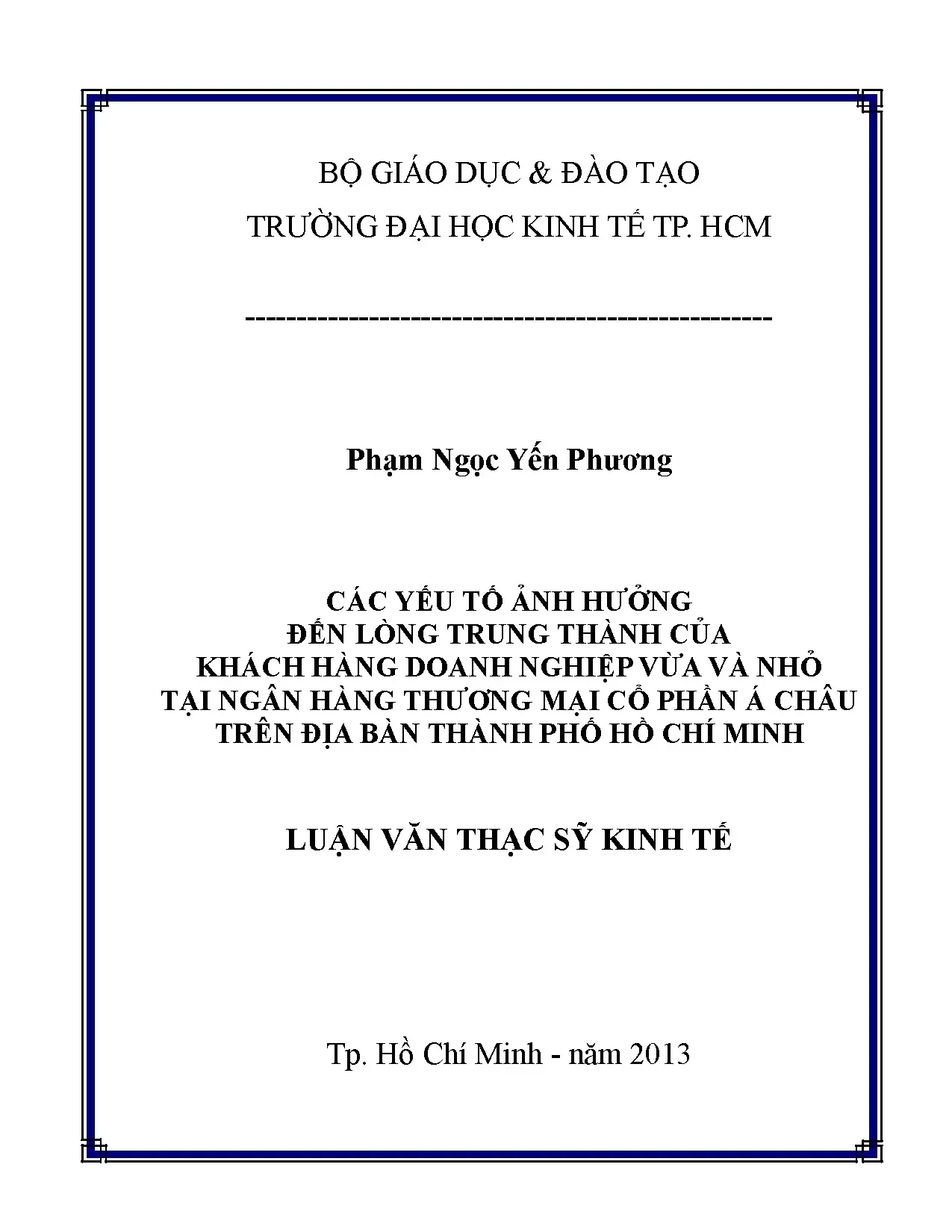 BỘ GIÁO DỤC & ĐÀO TẠO

TRƯỜNG ĐẠI HỌC KINH TẾ TP. HCM

---------------------------------------------------

Phạm Ngọc Yến Phương

CÁC YẾU TỐ ẢNH HƯỞNG
ĐẾN LÒNG TRUNG THÀNH CỦA
KHÁCH HÀNG DOANH NGHIỆP VỪA VÀ NHỎ
TẠI NGÂN HÀNG THƯƠNG MẠI CỔ PHẦN Á CHÂU
TRÊN ĐỊA BÀN THÀNH PHỐ HỒ CHÍ MINH

LUẬN VĂN THẠC SỸ KINH TẾ

Tp. Hồ Chí Minh - năm 2013